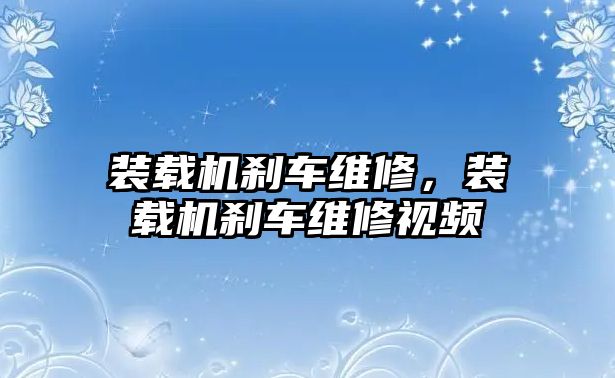 装载机刹车维修，装载机刹车维修视频